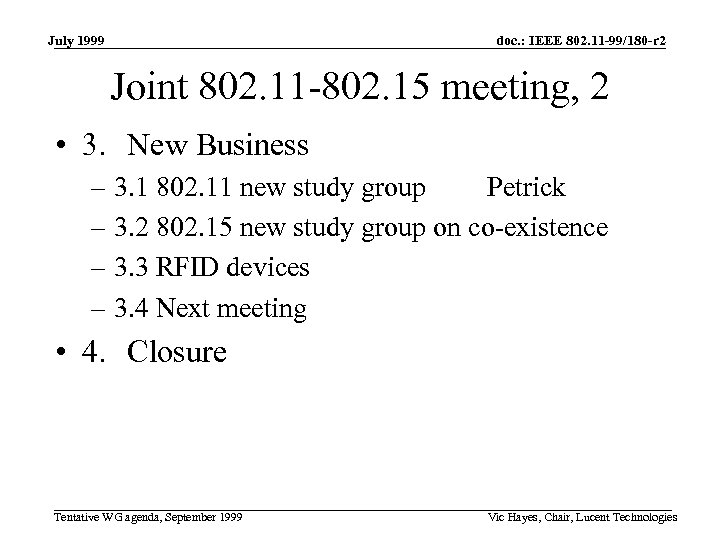 July 1999

doc.: IEEE 802.11-99/180-r2

Joint 802.11-802.15 meeting, 2

• 3. New Business
– 3.1 802.11 new study group Petrick
– 3.2 802.15 new study group on co-existence
– 3.3 RFID devices
– 3.4 Next meeting
• 4. Closure

Tentative WG agenda, September 1999

Vic Hayes, Chair, Lucent Technologies